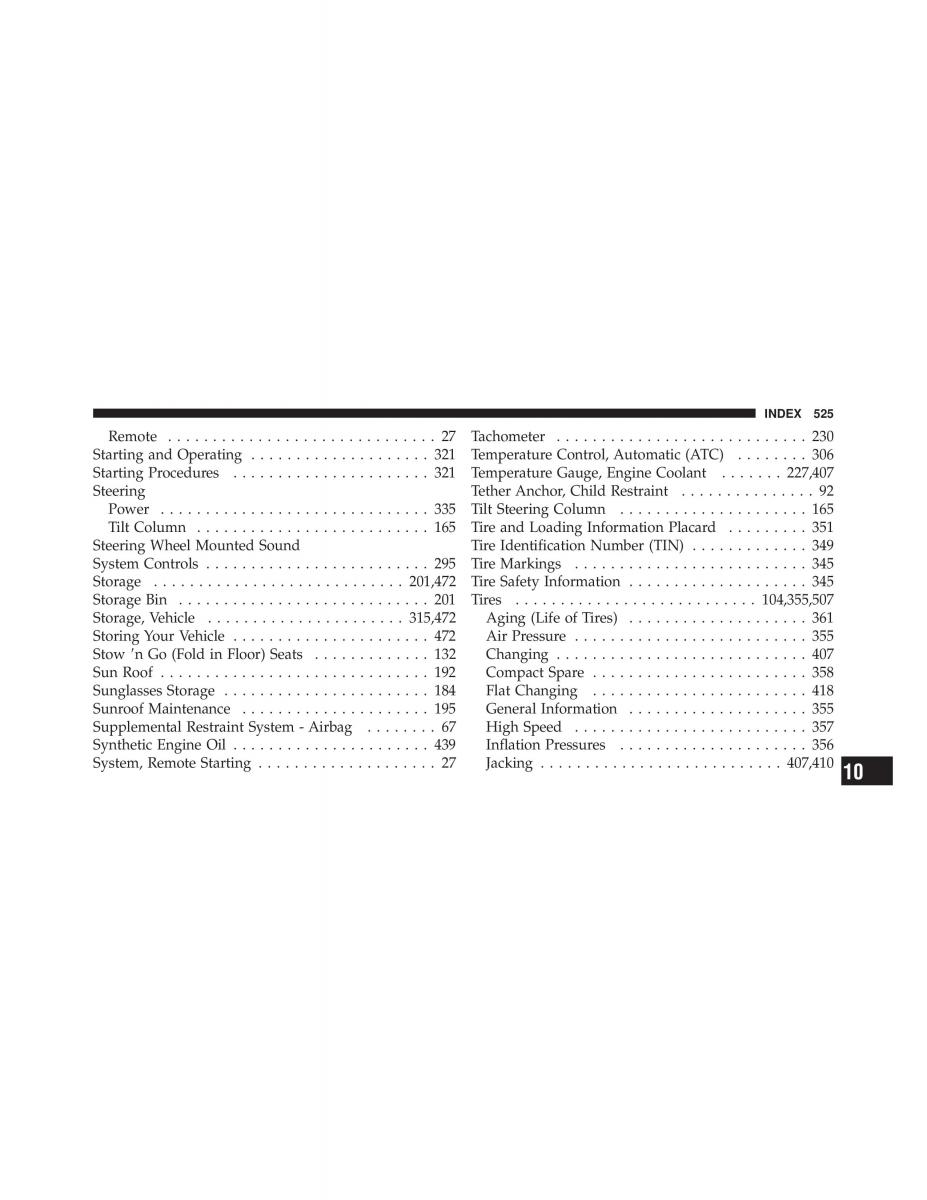 INDEX 525

Remote . . . . . . . . . . . . . . . . . . . . . . . . . . . . . . 27
Starting and Operating . . . . . . . . . . . . . . . . . . . . 321
Starting Procedures . . . . . . . . . . . . . . . . . . . . . . 321
Steering
Power . . . . . . . . . . . . . . . . . . . . . . . . . . . . . . 335
Tilt Column . . . . . . . . . . . . . . . . . . . . . . . . . . 165
Steering Wheel Mounted Sound System Controls . . . . . . . . . . . . . . . . . . . . . . . . . 295
Storage . . . . . . . . . . . . . . . . . . . . . . . . . . . . 201,472
Storage Bin . . . . . . . . . . . . . . . . . . . . . . . . . . . . 201
Storage, Vehicle . . . . . . . . . . . . . . . . . . . . . . 315,472
Storing Your Vehicle . . . . . . . . . . . . . . . . . . . . . . 472
Stow 'n Go (Fold in Floor) Seats . . . . . . . . . . . . . 132
Sun Roof . . . . . . . . . . . . . . . . . . . . . . . . . . . . . . 192
Sunglasses Storage . . . . . . . . . . . . . . . . . . . . . . . 184
Sunroof Maintenance . . . . . . . . . . . . . . . . . . . . . 195
Supplemental Restraint System - Airbag . . . . . . . . 67
Synthetic Engine Oil . . . . . . . . . . . . . . . . . . . . . . 439
System, Remote Starting . . . . . . . . . . . . . . . . . . . . 27

Tachometer . . . . . . . . . . . . . . . . . . . . . . . . . . . . 230
Temperature Control, Automatic (ATC) . . . . . . . . 306
Temperature Gauge, Engine Coolant . . . . . . . 227,407
Tether Anchor, Child Restraint . . . . . . . . . . . . . . . 92
Tilt Steering Column . . . . . . . . . . . . . . . . . . . . . 165
Tire and Loading Information Placard . . . . . . . . . 351
Tire Identification Number (TIN) . . . . . . . . . . . . . 349
Tire Markings . . . . . . . . . . . . . . . . . . . . . . . . . . 345
Tire Safety Information . . . . . . . . . . . . . . . . . . . . 345
Tires . . . . . . . . . . . . . . . . . . . . . . . . . . . 104,355,507
Aging (Life of Tires) . . . . . . . . . . . . . . . . . . . . 361
Air Pressure . . . . . . . . . . . . . . . . . . . . . . . . . . 355
Changing . . . . . . . . . . . . . . . . . . . . . . . . . . . . 407
Compact Spare . . . . . . . . . . . . . . . . . . . . . . . . 358
Flat Changing . . . . . . . . . . . . . . . . . . . . . . . . 418
General Information . . . . . . . . . . . . . . . . . . . . 355
High Speed . . . . . . . . . . . . . . . . . . . . . . . . . . 357
Inflation Pressures . . . . . . . . . . . . . . . . . . . . . 356
Jacking . . . . . . . . . . . . . . . . . . . . . . . . . . . 407,410

10